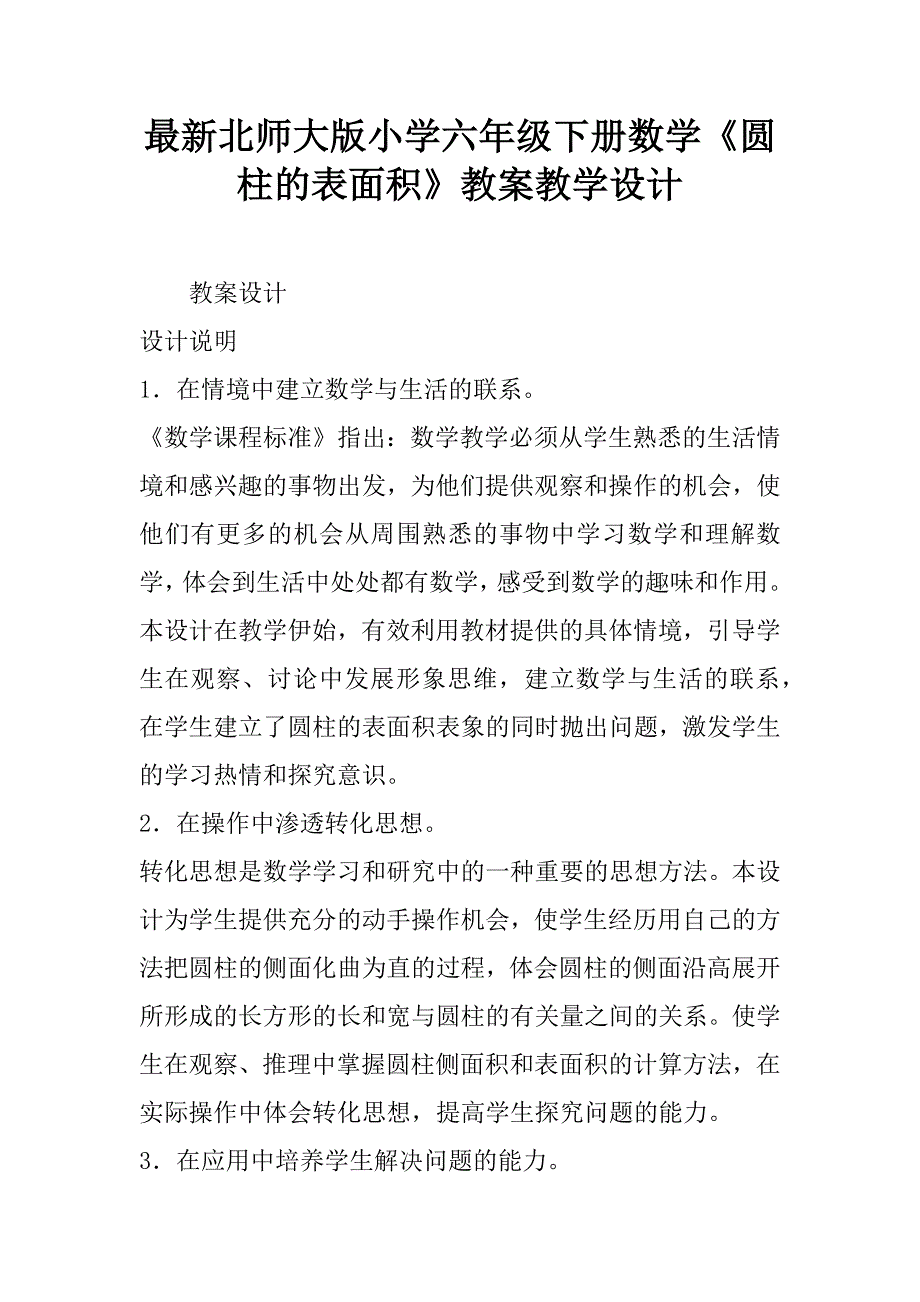 最新北师大版小学六年级下册数学《圆柱的表面积》教案教学设计

教案设计

设计说明

1．在情境中建立数学与生活的联系。

《数学课程标准》指出：数学教学必须从学生熟悉的生活情境和感兴趣的事物出发，为他们提供观察和操作的机会，使他们有更多的机会从周围熟悉的事物中学习数学和理解数学，体会到生活中处处都有数学，感受到数学的趣味和作用。本设计在教学伊始，有效利用教材提供的具体情境，引导学生在观察、讨论中发展形象思维，建立数学与生活的联系，在学生建立了圆柱的表面积表象的同时抛出问题，激发学生的学习热情和探究意识。

2．在操作中渗透转化思想。

转化思想是数学学习和研究中的一种重要的思想方法。本设计为学生提供充分的动手操作机会，使学生经历用自己的方法把圆柱的侧面化曲为直的过程，体会圆柱的侧面沿高展开所形成的长方形的长和宽与圆柱的有关量之间的关系。使学生在观察、推理中掌握圆柱侧面积和表面积的计算方法，在实际操作中体会转化思想，提高学生探究问题的能力。

3．在应用中培养学生解决问题的能力。